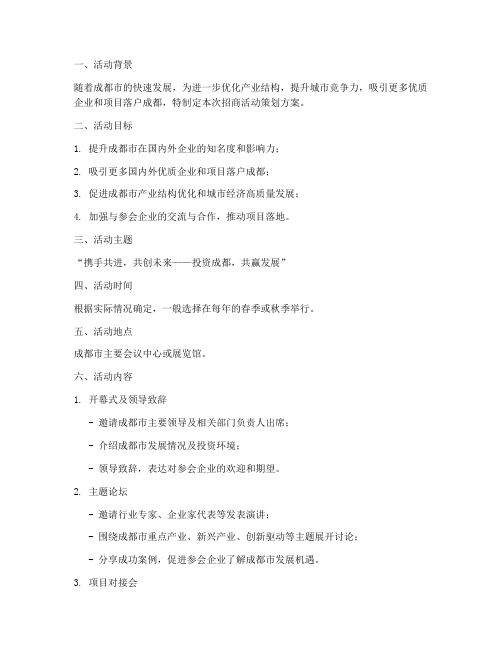 一、活动背景

随着成都市的快速发展，为进一步优化产业结构，提升城市竞争力，吸引更多优质企业和项目落户成都，特制定本次招商活动策划方案。

二、活动目标

1. 提升成都市在国内外企业的知名度和影响力；

2. 吸引更多国内外优质企业和项目落户成都；

3. 促进成都市产业结构优化和城市经济高质量发展；

4. 加强与参会企业的交流与合作，推动项目落地。

三、活动主题

“携手共进，共创未来——投资成都，共赢发展”

四、活动时间

根据实际情况确定，一般选择在每年的春季或秋季举行。

五、活动地点

成都市主要会议中心或展览馆。

六、活动内容

1. 开幕式及领导致辞

- 邀请成都市主要领导及相关部门负责人出席；

- 介绍成都市发展情况及投资环境；

- 领导致辞，表达对参会企业的欢迎和期望。

2. 主题论坛

- 邀请行业专家、企业家代表等发表演讲；

- 围绕成都市重点产业、新兴产业、创新驱动等主题展开讨论；

- 分享成功案例，促进参会企业了解成都市发展机遇。

3. 项目对接会